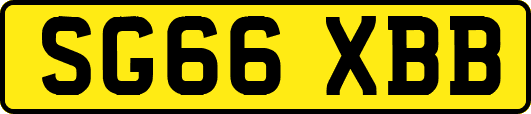 SG66 XBB